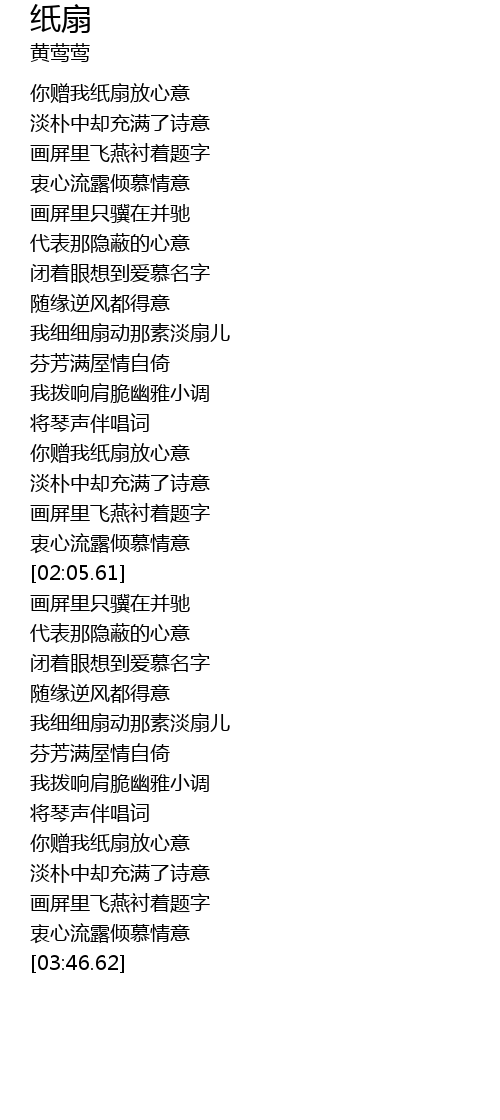 纸扇
黄莺莺

你赠我纸扇放心意
淡朴中却充满了诗意
画屏里飞燕衬着题字
衷心流露倾慕情意
画屏里只骥在并驰
代表那隐蔽的心意
闭着眼想到爱慕名字
随缘逆风都得意
我细细扇动那素淡扇儿
芬芳满屋情自倚
我拨响肩脆幽雅小调
将琴声伴唱词
你赠我纸扇放心意
淡朴中却充满了诗意
画屏里飞燕衬着题字
衷心流露倾慕情意
[02:05.61]
画屏里只骥在并驰
代表那隐蔽的心意
闭着眼想到爱慕名字
随缘逆风都得意
我细细扇动那素淡扇儿
芬芳满屋情自倚
我拨响肩脆幽雅小调
将琴声伴唱词
你赠我纸扇放心意
淡朴中却充满了诗意
画屏里飞燕衬着题字
衷心流露倾慕情意
[03:46.62]